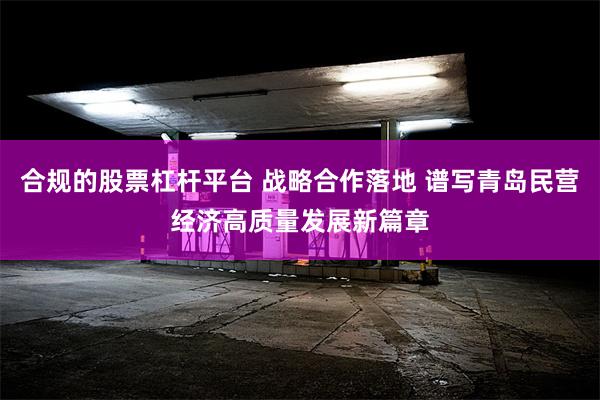 合规的股票杠杆平台 战略合作落地 谱写青岛民营经济高质量发展新篇章